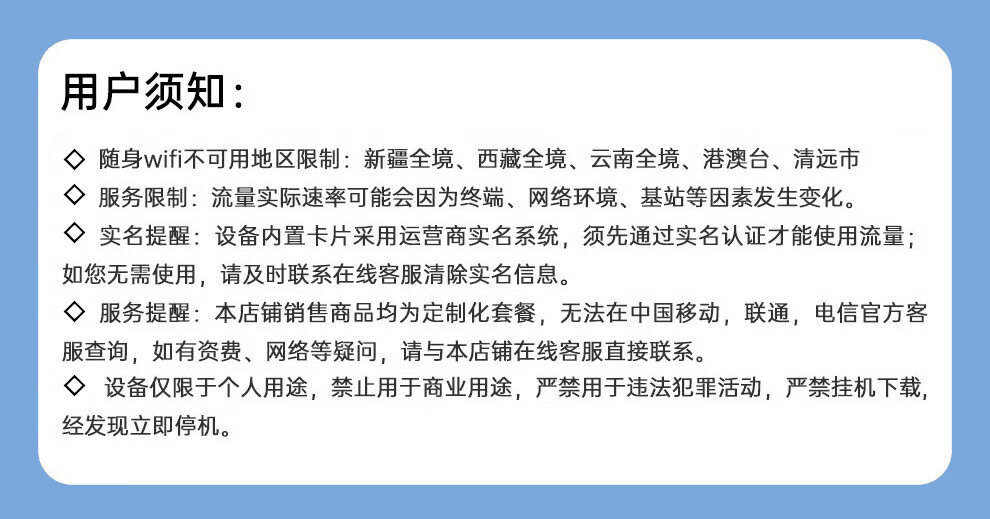 用户须知：

◇ 随身wifi不可用地区限制：新疆全境、西藏全境、云南全境、港澳台、清远市

◇ 服务限制：流量实际速率可能会因为终端、网络环境、基站等因素发生变化。

◇ 实名提醒：设备内置卡片采用运营商实名系统，须先通过实名认证才能使用流量；如您无需使用，请及时联系在线客服清除实名信息。

◇ 服务提醒：本店铺销售商品均为定制化套餐，无法在中国移动，联通，电信官方客服查询，如有资费、网络等疑问，请与本店铺在线客服直接联系。

◇ 设备仅限于个人用途，禁止用于商业用途，严禁用于违法犯罪活动，严禁挂机下载，经发现立即停机。